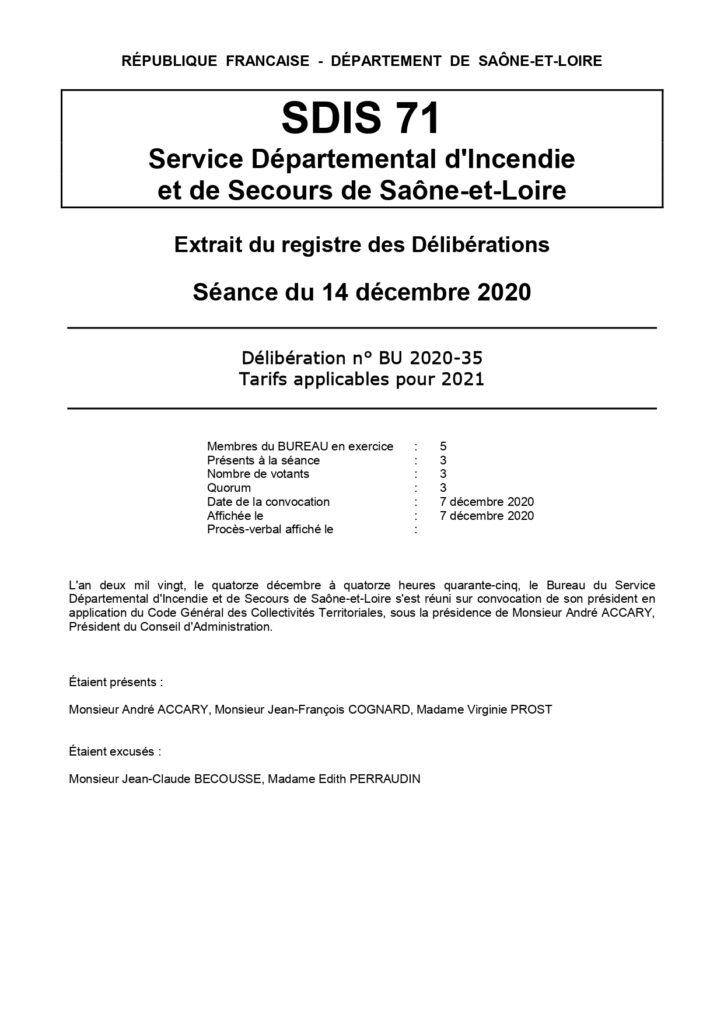 RÉPUBLIQUE FRANCAISE - DÉPARTEMENT DE SAÔNE-ET-LOIRE

SDIS 71
Service Départemental d'Incendie
et de Secours de Saône-et-Loire

Extrait du registre des Délibérations

Séance du 14 décembre 2020

Délibération n° BU 2020-35
Tarifs applicables pour 2021

Membres du BUREAU en exercice : 5
Présents à la séance : 3
Nombre de votants : 3
Quorum : 3
Date de la convocation : 7 décembre 2020
Affichée le : 7 décembre 2020
Procès-verbal affiché le :

L'an deux mil vingt, le quatorze décembre à quatorze heures quarante-cinq, le Bureau du Service Départemental d'Incendie et de Secours de Saône-et-Loire s'est réuni sur convocation de son président en application du Code Général des Collectivités Territoriales, sous la présidence de Monsieur André ACCARY, Président du Conseil d'Administration.

Étaient présents :

Monsieur André ACCARY, Monsieur Jean-François COGNARD, Madame Virginie PROST

Étaient excusés :

Monsieur Jean-Claude BECOUSSE, Madame Edith PERRAUDIN